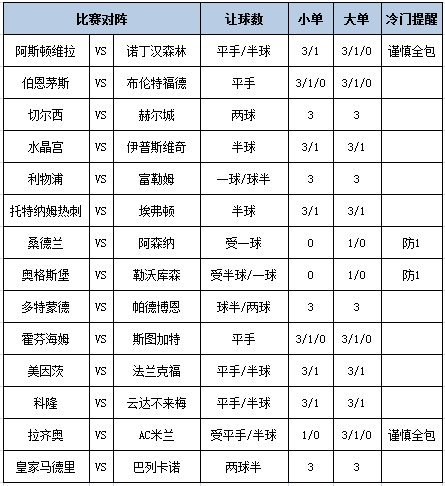 | 比赛对阵 | | | 让球数 | 小单 | 大单 | 冷门提醒 |
|---|---|---|---|---|---|---|
| 阿斯顿维拉 | VS | 诺丁汉森林 | 平手/半球 | 3/1 | 3/1/0 | 谨慎全包 |
| 伯恩茅斯 | VS | 布伦特福德 | 平手 | 3/1/0 | 3/1/0 | |
| 切尔西 | VS | 赫尔城 | 两球 | 3 | 3 | |
| 水晶宫 | VS | 伊普斯维奇 | 半球 | 3/1 | 3/1 | |
| 利物浦 | VS | 富勒姆 | 一球/球半 | 3 | 3 | |
| 托特纳姆热刺 | VS | 埃弗顿 | 半球 | 3/1 | 3/1 | |
| 桑德兰 | VS | 阿森纳 | 受一球 | 0 | 1/0 | 防1 |
| 奥格斯堡 | VS | 勒沃库森 | 受半球/一球 | 0 | 1/0 | 防1 |
| 多特蒙德 | VS | 帕德博恩 | 球半/两球 | 3 | 3 | |
| 霍芬海姆 | VS | 斯图加特 | 平手 | 3/1/0 | 3/1/0 | |
| 美因茨 | VS | 法兰克福 | 平手/半球 | 3/1 | 3/1 | |
| 科隆 | VS | 云达不来梅 | 平手/半球 | 3/1 | 3/1 | |
| 拉齐奥 | VS | AC米兰 | 受平手/半球 | 1/0 | 3/1/0 | 谨慎全包 |
| 皇家马德里 | VS | 巴列卡诺 | 两球半 | 3 | 3 | |